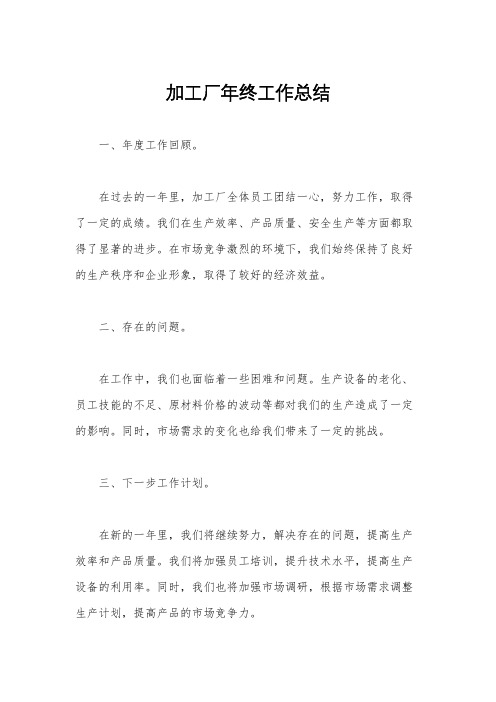 加工厂年终工作总结

一、年度工作回顾。

在过去的一年里，加工厂全体员工团结一心，努力工作，取得了一定的成绩。我们在生产效率、产品质量、安全生产等方面都取得了显著的进步。在市场竞争激烈的环境下，我们始终保持了良好的生产秩序和企业形象，取得了较好的经济效益。

二、存在的问题。

在工作中，我们也面临着一些困难和问题。生产设备的老化、员工技能的不足、原材料价格的波动等都对我们的生产造成了一定的影响。同时，市场需求的变化也给我们带来了一定的挑战。

三、下一步工作计划。

在新的一年里，我们将继续努力，解决存在的问题，提高生产效率和产品质量。我们将加强员工培训，提升技术水平，提高生产设备的利用率。同时，我们也将加强市场调研，根据市场需求调整生产计划，提高产品的市场竞争力。